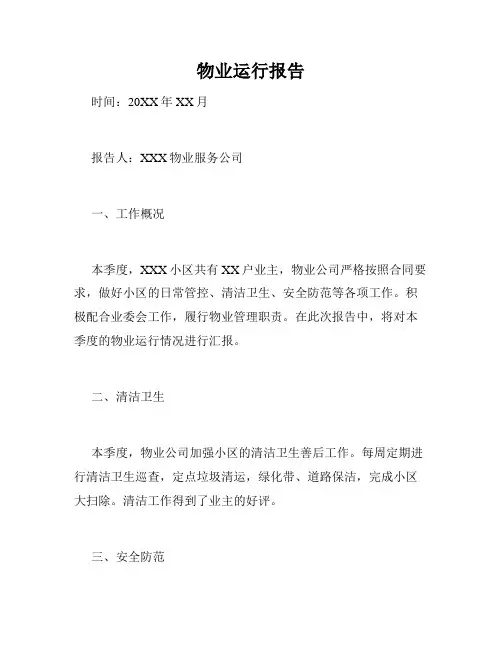 物业运行报告

时间：20XX年XX月

报告人：XXX物业服务公司

一、工作概况

本季度，XXX小区共有XX户业主，物业公司严格按照合同要求，做好小区的日常管控、清洁卫生、安全防范等各项工作。积极配合业委会工作，履行物业管理职责。在此次报告中，将对本季度的物业运行情况进行汇报。

二、清洁卫生

本季度，物业公司加强小区的清洁卫生善后工作。每周定期进行清洁卫生巡查，定点垃圾清运，绿化带、道路保洁，完成小区大扫除。清洁工作得到了业主的好评。

三、安全防范